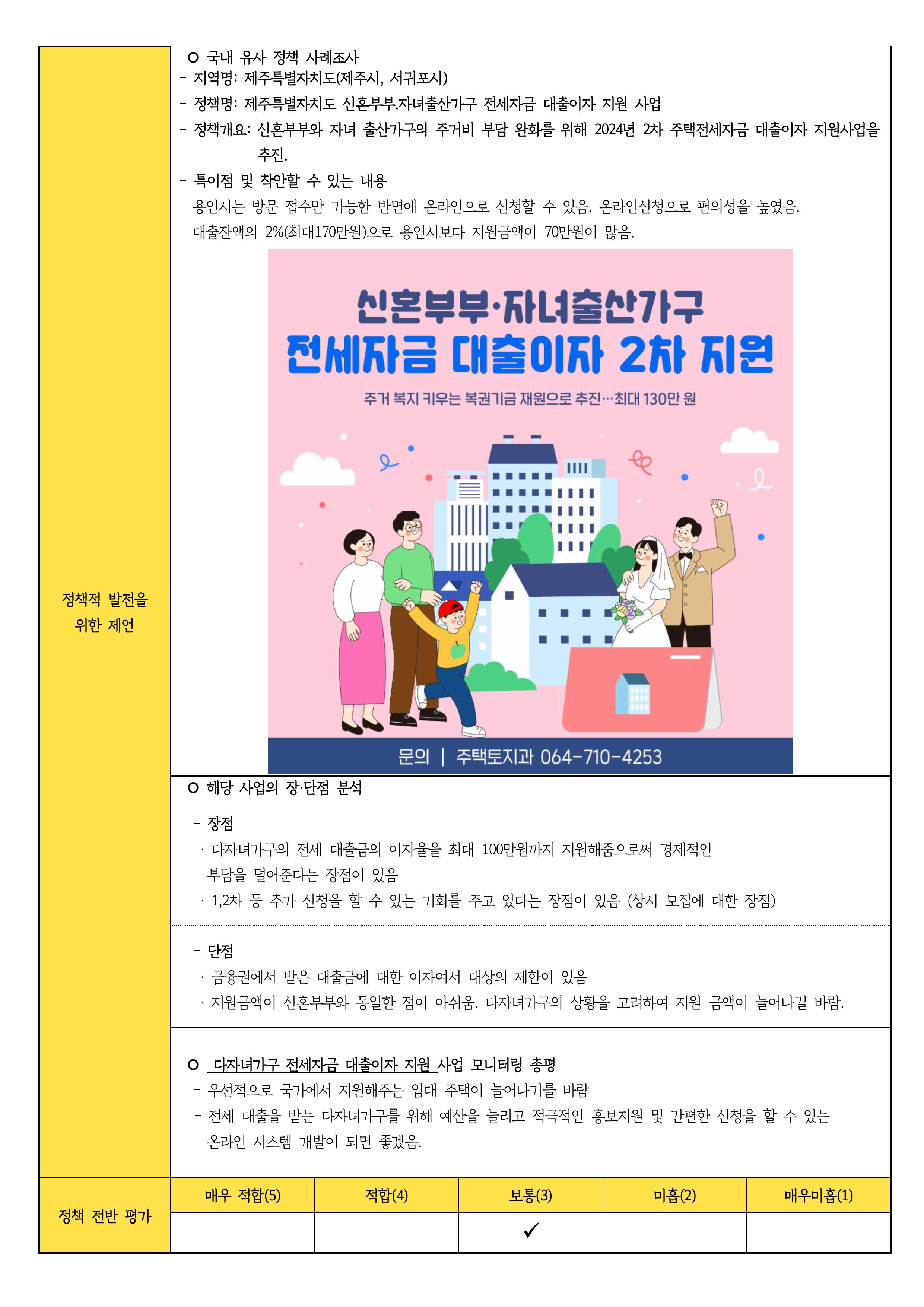 정책적 발전을 위한 제언

ㅇ 국내 유사 정책 사례조사
- 지역명: 제주특별자치도(제주시, 서귀포시)
- 정책명: 제주특별자치도 신혼부부.자녀출산가구 전세자금 대출이자 지원 사업
- 정책개요: 신혼부부와 자녀 출산가구의 주거비 부담 완화를 위해 2024년 2차 주택전세자금 대출이자 지원사업을 추진.
- 특이점 및 착안할 수 있는 내용
용인시는 방문 접수만 가능한 반면에 온라인으로 신청할 수 있음. 온라인신청으로 편의성을 높였음.
대출잔액의 2%(최대170만원)으로 용인시보다 지원금액이 70만원이 많음.

신혼부부·자녀출산가구
전세자금 대출이자 2차 지원
주거 복지 키우는 복권기금 재원으로 추진…최대 130만 원
문의 | 주택토지과 064-710-4253

ㅇ 해당 사업의 장·단점 분석
- 장점
· 다자녀가구의 전세 대출금의 이자율을 최대 100만원까지 지원해줌으로써 경제적인 부담을 덜어준다는 장점이 있음
· 1,2차 등 추가 신청을 할 수 있는 기회를 주고 있다는 장점이 있음 (상시 모집에 대한 장점)

- 단점
· 금융권에서 받은 대출금에 대한 이자여서 대상의 제한이 있음
· 지원금액이 신혼부부와 동일한 점이 아쉬움. 다자녀가구의 상황을 고려하여 지원 금액이 늘어나길 바람.

ㅇ 다자녀가구 전세자금 대출이자 지원 사업 모니터링 총평
- 우선적으로 국가에서 지원해주는 임대 주택이 늘어나기를 바람
- 전세 대출을 받는 다자녀가구를 위해 예산을 늘리고 적극적인 홍보지원 및 간편한 신청을 할 수 있는 온라인 시스템 개발이 되면 좋겠음.

정책 전반 평가
| 매우 적합(5) | 적합(4) | 보통(3) | 미흡(2) | 매우미흡(1) |
|---|---|---|---|---|
|  |  | ✓ |  |  |